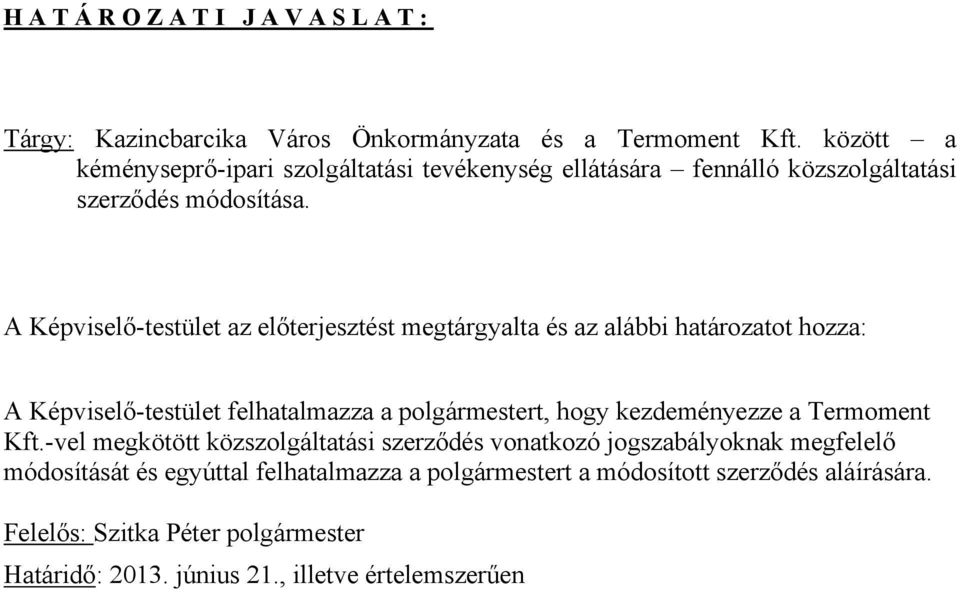 H A T Á R O Z A T I J A V A S L A T :

Tárgy: Kazincbarcika Város Önkormányzata és a Termoment Kft. között – a kéményseprő-ipari szolgáltatási tevékenység ellátására – fennálló közszolgáltatási szerződés módosítása.

A Képviselő-testület az előterjesztést megtárgyalta és az alábbi határozatot hozza:

A Képviselő-testület felhatalmazza a polgármestert, hogy kezdeményezze a Termoment Kft.-vel megkötött közszolgáltatási szerződés vonatkozó jogszabályoknak megfelelő módosítását és egyúttal felhatalmazza a polgármestert a módosított szerződés aláírására.

Felelős: Szitka Péter polgármester

Határidő: 2013. június 21., illetve értelemszerűen